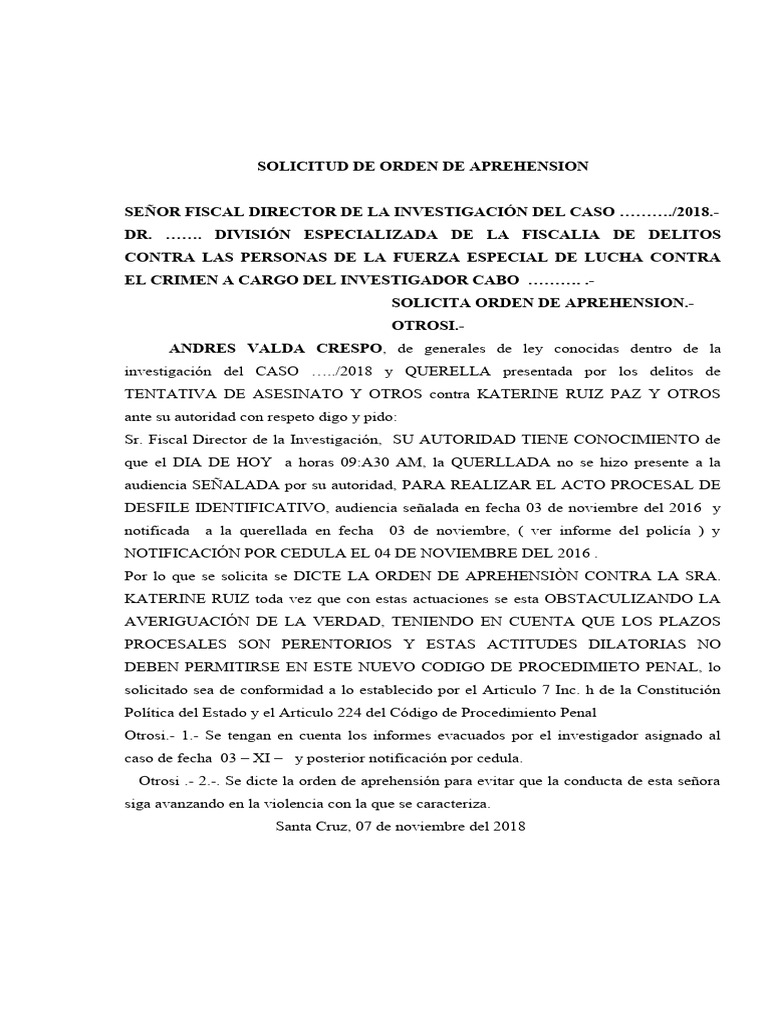 SOLICITUD DE ORDEN DE APREHENSION

SEÑOR FISCAL DIRECTOR DE LA INVESTIGACIÓN DEL CASO ………./2018.- DR. ……. DIVISIÓN ESPECIALIZADA DE LA FISCALIA DE DELITOS CONTRA LAS PERSONAS DE LA FUERZA ESPECIAL DE LUCHA CONTRA EL CRIMEN A CARGO DEL INVESTIGADOR CABO ………. .-

SOLICITA ORDEN DE APREHENSION.-
OTROSI.-

ANDRES VALDA CRESPO, de generales de ley conocidas dentro de la investigación del CASO …../2018 y QUERELLA presentada por los delitos de TENTATIVA DE ASESINATO Y OTROS contra KATERINE RUIZ PAZ Y OTROS ante su autoridad con respeto digo y pido:
Sr. Fiscal Director de la Investigación, SU AUTORIDAD TIENE CONOCIMIENTO de que el DIA DE HOY a horas 09:A30 AM, la QUERLLADA no se hizo presente a la audiencia SEÑALADA por su autoridad, PARA REALIZAR EL ACTO PROCESAL DE DESFILE IDENTIFICATIVO, audiencia señalada en fecha 03 de noviembre del 2016 y notificada a la querellada en fecha 03 de noviembre, ( ver informe del policía ) y NOTIFICACIÓN POR CEDULA EL 04 DE NOVIEMBRE DEL 2016 .
Por lo que se solicita se DICTE LA ORDEN DE APREHENSIÒN CONTRA LA SRA. KATERINE RUIZ toda vez que con estas actuaciones se esta OBSTACULIZANDO LA AVERIGUACIÓN DE LA VERDAD, TENIENDO EN CUENTA QUE LOS PLAZOS PROCESALES SON PERENTORIOS Y ESTAS ACTITUDES DILATORIAS NO DEBEN PERMITIRSE EN ESTE NUEVO CODIGO DE PROCEDIMIETO PENAL, lo solicitado sea de conformidad a lo establecido por el Articulo 7 Inc. h de la Constitución Política del Estado y el Articulo 224 del Código de Procedimiento Penal
Otrosi.- 1.- Se tengan en cuenta los informes evacuados por el investigador asignado al caso de fecha 03 – XI – y posterior notificación por cedula.
Otrosi .- 2.-. Se dicte la orden de aprehensión para evitar que la conducta de esta señora siga avanzando en la violencia con la que se caracteriza.
Santa Cruz, 07 de noviembre del 2018